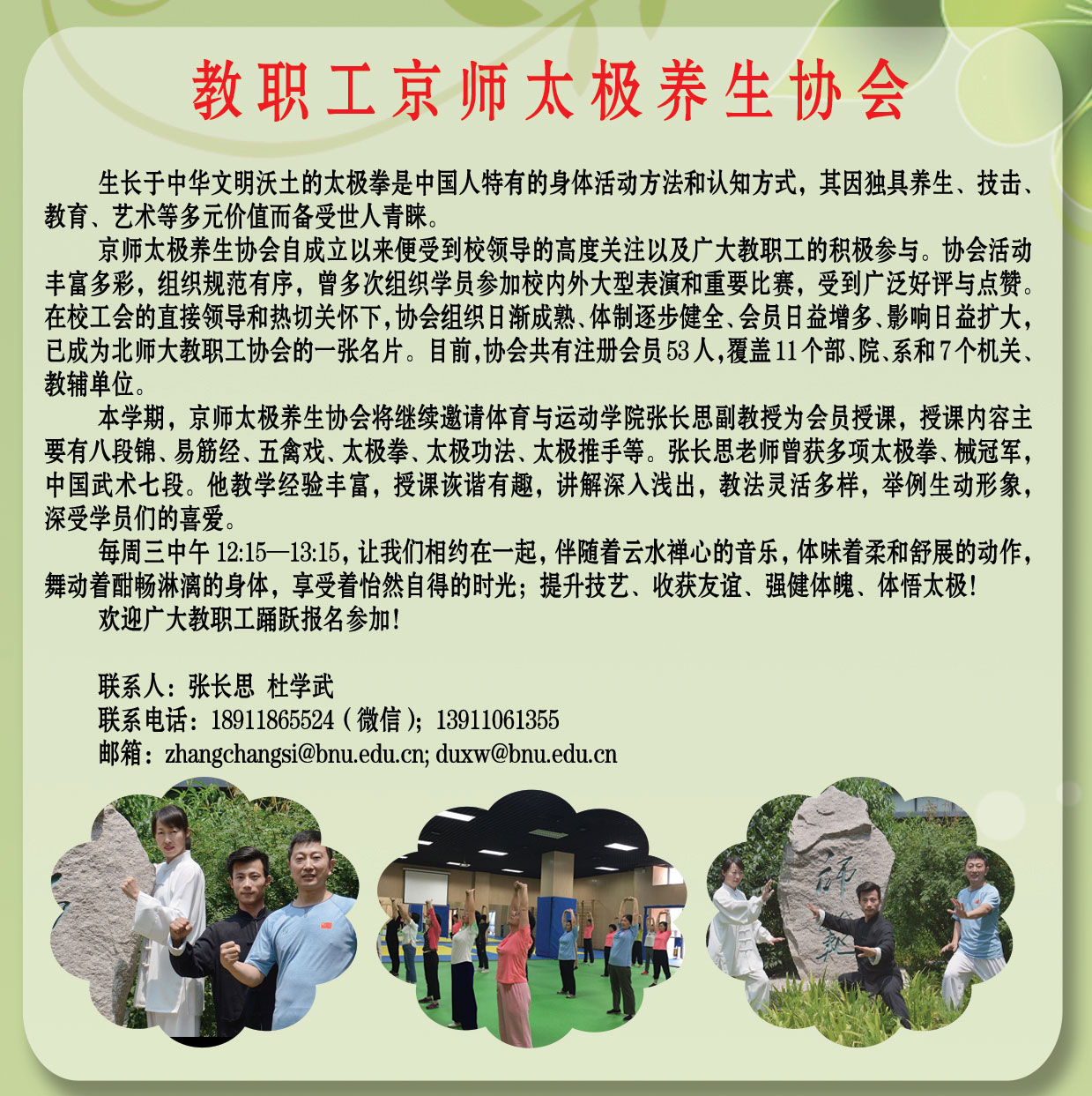 教职工京师太极养生协会

生长于中华文明沃土的太极拳是中国人特有的身体活动方法和认知方式，其因独具养生、技击、教育、艺术等多元价值而备受世人青睐。

京师太极养生协会自成立以来便受到校领导的高度关注以及广大教职工的积极参与。协会活动丰富多彩，组织规范有序，曾多次组织学员参加校内外大型表演和重要比赛，受到广泛好评与点赞。在校工会的直接领导和热切关怀下，协会组织日渐成熟、体制逐步健全、会员日益增多、影响日益扩大，已成为北师大教职工协会的一张名片。目前，协会共有注册会员53人，覆盖11个部、院、系和7个机关、教辅单位。

本学期，京师太极养生协会将继续邀请体育与运动学院张长思副教授为会员授课，授课内容主要有八段锦、易筋经、五禽戏、太极拳、太极功法、太极推手等。张长思老师曾获多项太极拳、械冠军，中国武术七段。他教学经验丰富，授课诙谐有趣，讲解深入浅出，教法灵活多样，举例生动形象，深受学员们的喜爱。

每周三中午12:15—13:15，让我们相约在一起，伴随着云水禅心的音乐，体味着柔和舒展的动作，舞动着酣畅淋漓的身体，享受着怡然自得的时光；提升技艺、收获友谊、强健体魄、体悟太极！

欢迎广大教职工踊跃报名参加！

联系人：张长思 杜学武
联系电话：18911865524（微信）；13911061355
邮箱：zhangchangsi@bnu.edu.cn; duxw@bnu.edu.cn